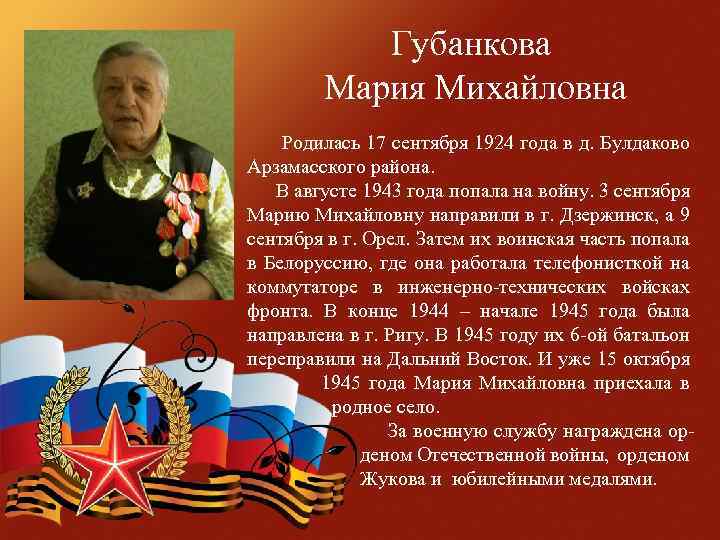 Губанкова
Мария Михайловна

Родилась 17 сентября 1924 года в д. Булдаково Арзамасского района.

В августе 1943 года попала на войну. 3 сентября Марию Михайловну направили в г. Дзержинск, а 9 сентября в г. Орел. Затем их воинская часть попала в Белоруссию, где она работала телефонисткой на коммутаторе в инженерно-технических войсках фронта. В конце 1944 – начале 1945 года была направлена в г. Ригу. В 1945 году их 6-ой батальон переправили на Дальний Восток. И уже 15 октября 1945 года Мария Михайловна приехала в родное село.

За военную службу награждена орденом Отечественной войны, орденом Жукова и юбилейными медалями.